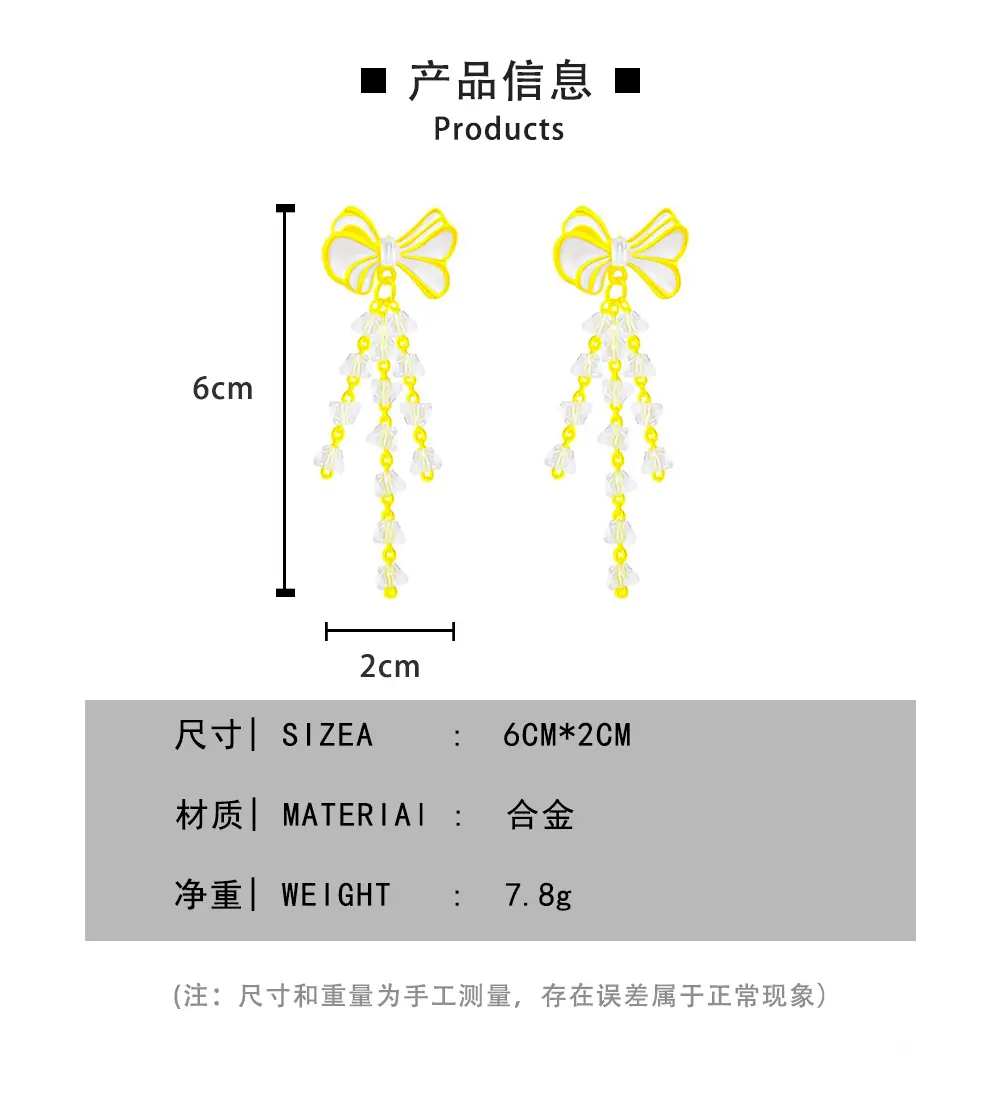 ■ 产品信息 ■
Products

6cm

2cm

尺寸| SIZEA : 6CM*2CM

材质| MATERIAI : 合金

净重| WEIGHT : 7.8g

(注：尺寸和重量为手工测量，存在误差属于正常现象)